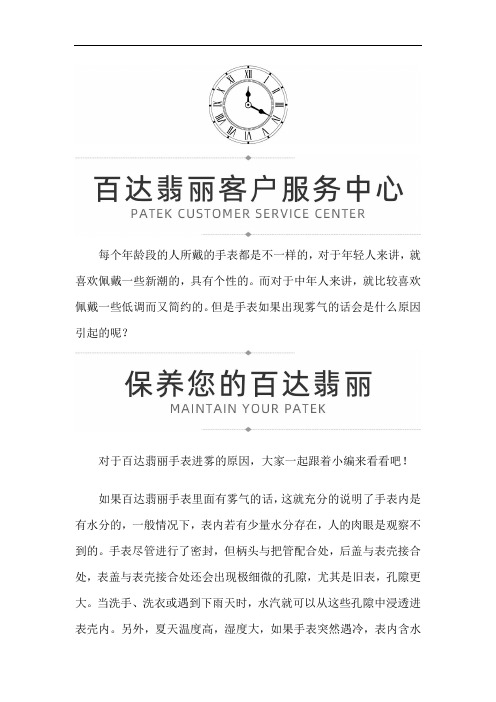 百达翡丽客户服务中心
PATEK CUSTOMER SERVICE CENTER

每个年龄段的人所戴的手表都是不一样的，对于年轻人来讲，就喜欢佩戴一些新潮的，具有个性的。而对于中年人来讲，就比较喜欢佩戴一些低调而又简约的。但是手表如果出现雾气的话会是什么原因引起的呢？

保养您的百达翡丽
MAINTAIN YOUR PATEK

对于百达翡丽手表进雾的原因，大家一起跟着小编来看看吧！

如果百达翡丽手表里面有雾气的话，这就充分的说明了手表内是有水分的，一般情况下，表内若有少量水分存在，人的肉眼是观察不到的。手表尽管进行了密封，但柄头与把管配合处，后盖与表壳接合处，表盖与表壳接合处还会出现极细微的孔隙，尤其是旧表，孔隙更大。当洗手、洗衣或遇到下雨天时，水汽就可以从这些孔隙中浸透进表壳内。另外，夏天温度高，湿度大，如果手表突然遇冷，表内含水